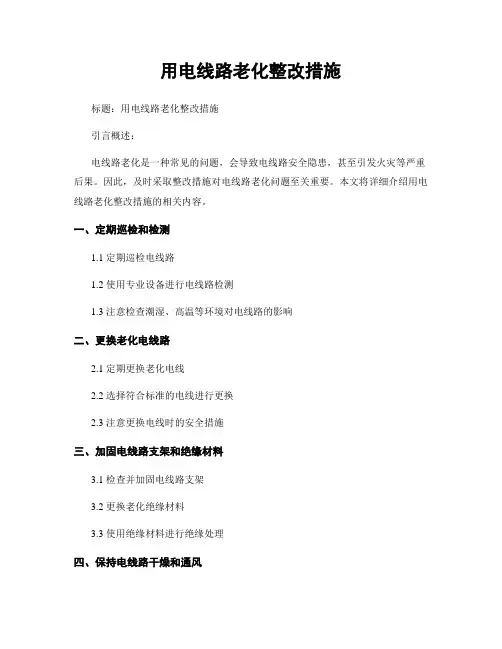 用电线路老化整改措施

标题：用电线路老化整改措施

引言概述：

电线路老化是一种常见的问题，会导致电线路安全隐患，甚至引发火灾等严重后果。因此，及时采取整改措施对电线路老化问题至关重要。本文将详细介绍用电线路老化整改措施的相关内容。

一、定期巡检和检测

1.1 定期巡检电线路

1.2 使用专业设备进行电线路检测

1.3 注意检查潮湿、高温等环境对电线路的影响

二、更换老化电线路

2.1 定期更换老化电线

2.2 选择符合标准的电线进行更换

2.3 注意更换电线时的安全措施

三、加固电线路支架和绝缘材料

3.1 检查并加固电线路支架

3.2 更换老化绝缘材料

3.3 使用绝缘材料进行绝缘处理

四、保持电线路干燥和通风